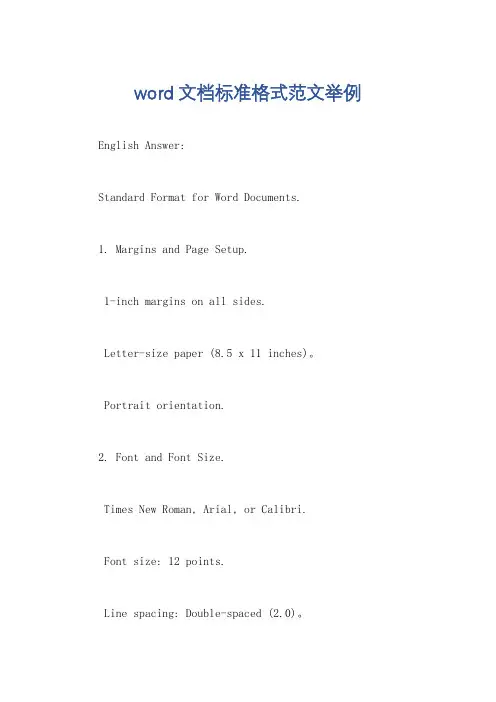 word 文档标准格式范文举例

English Answer:

Standard Format for Word Documents.

1. Margins and Page Setup.

1-inch margins on all sides.

Letter-size paper (8.5 x 11 inches)。

Portrait orientation.

2. Font and Font Size.

Times New Roman, Arial, or Calibri.

Font size: 12 points.

Line spacing: Double-spaced (2.0)。